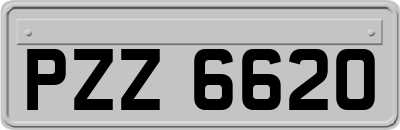 PZZ 6620